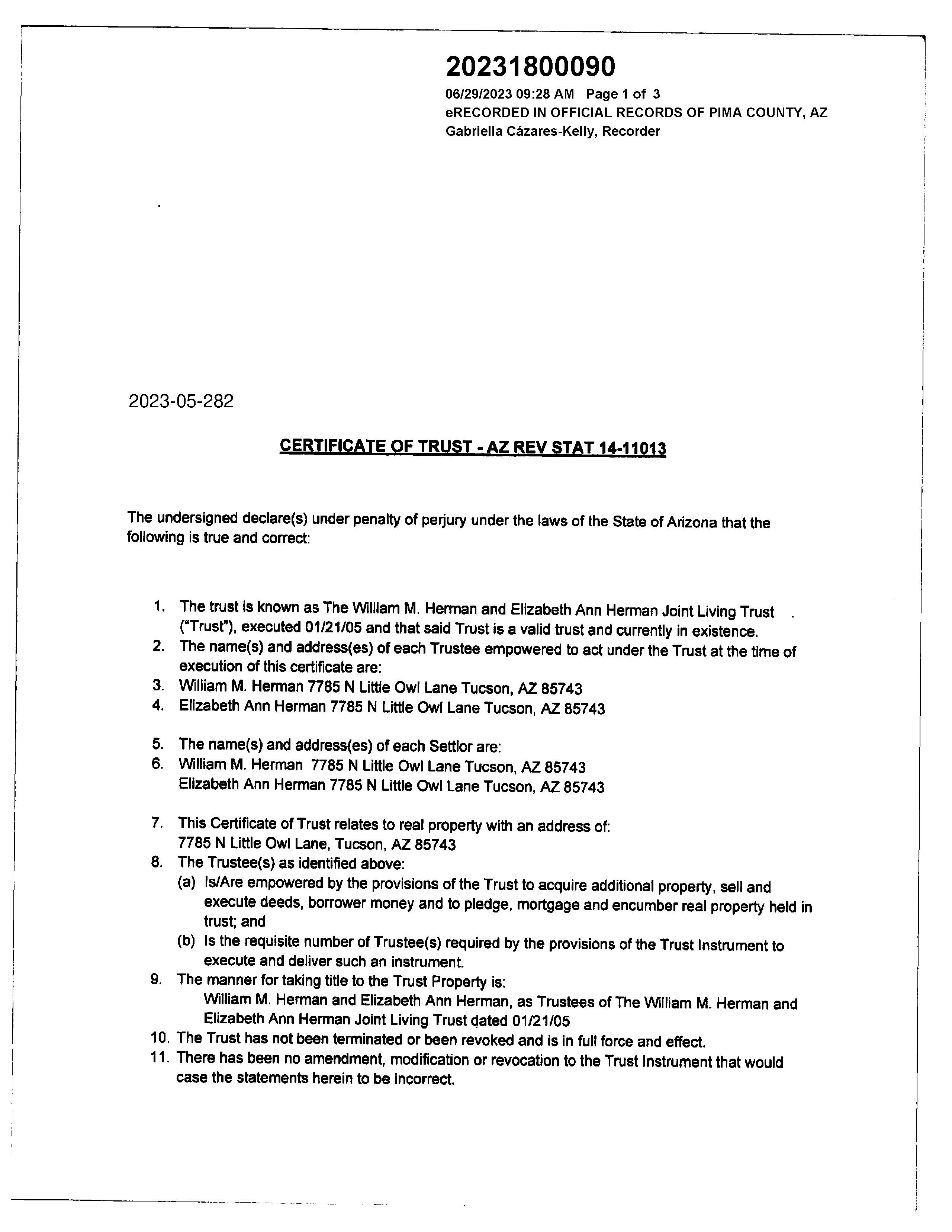 20231800090
06/29/2023 09:28 AM Page 1 of 3
eRECORDED IN OFFICIAL RECORDS OF PIMA COUNTY, AZ
Gabriella Cázares-Kelly, Recorder

2023-05-282

CERTIFICATE OF TRUST - AZ REV STAT 14-11013

The undersigned declare(s) under penalty of perjury under the laws of the State of Arizona that the following is true and correct:

1. The trust is known as The William M. Herman and Elizabeth Ann Herman Joint Living Trust ("Trust"), executed 01/21/05 and that said Trust is a valid trust and currently in existence.
2. The name(s) and address(es) of each Trustee empowered to act under the Trust at the time of execution of this certificate are:
3. William M. Herman 7785 N Little Owl Lane Tucson, AZ 85743
4. Elizabeth Ann Herman 7785 N Little Owl Lane Tucson, AZ 85743

5. The name(s) and address(es) of each Settlor are:
6. William M. Herman 7785 N Little Owl Lane Tucson, AZ 85743
Elizabeth Ann Herman 7785 N Little Owl Lane Tucson, AZ 85743

7. This Certificate of Trust relates to real property with an address of: 7785 N Little Owl Lane, Tucson, AZ 85743
8. The Trustee(s) as identified above:
(a) Is/Are empowered by the provisions of the Trust to acquire additional property, sell and execute deeds, borrower money and to pledge, mortgage and encumber real property held in trust; and
(b) Is the requisite number of Trustee(s) required by the provisions of the Trust Instrument to execute and deliver such an instrument.
9. The manner for taking title to the Trust Property is:
William M. Herman and Elizabeth Ann Herman, as Trustees of The William M. Herman and Elizabeth Ann Herman Joint Living Trust dated 01/21/05
10. The Trust has not been terminated or been revoked and is in full force and effect.
11. There has been no amendment, modification or revocation to the Trust Instrument that would case the statements herein to be incorrect.